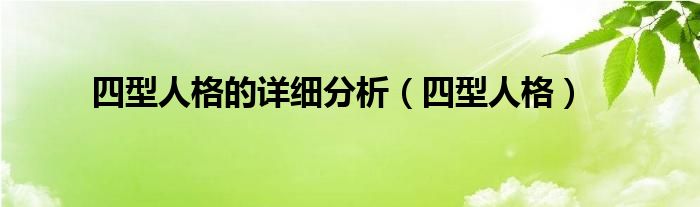 四型人格的详细分析（四型人格）